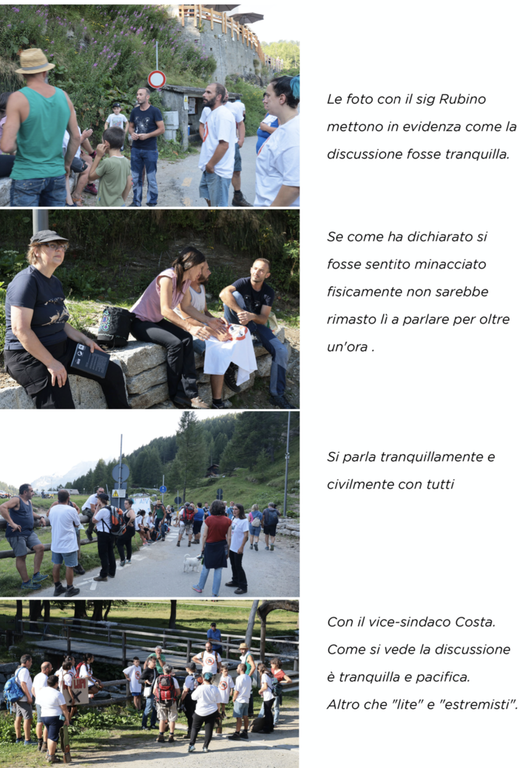 Le foto con il sig Rubino mettono in evidenza come la discussione fosse tranquilla.

Se come ha dichiarato si fosse sentito minacciato fisicamente non sarebbe rimasto lì a parlare per oltre un'ora .

Si parla tranquillamente e civilmente con tutti

Con il vice-sindaco Costa.
Come si vede la discussione è tranquilla e pacifica.
Altro che "lite" e "estremisti".